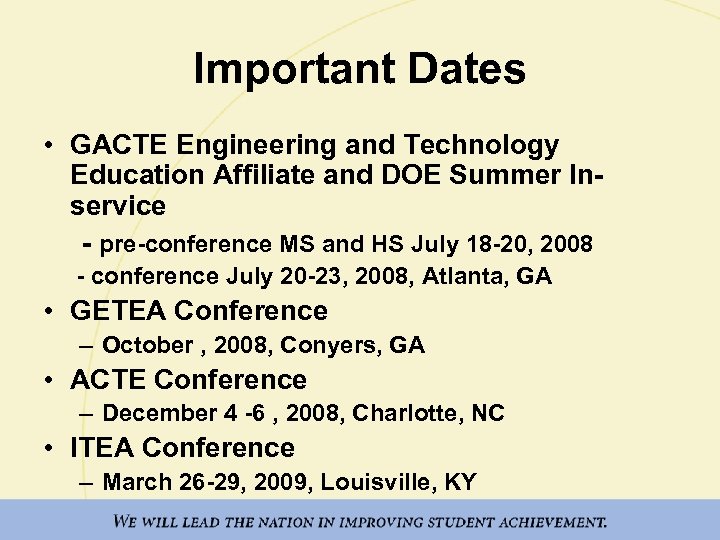 Important Dates

• GACTE Engineering and Technology Education Affiliate and DOE Summer In-service

- pre-conference MS and HS July 18-20, 2008

- conference July 20-23, 2008, Atlanta, GA

• GETEA Conference

– October , 2008, Conyers, GA

• ACTE Conference

– December 4 -6 , 2008, Charlotte, NC

• ITEA Conference

– March 26-29, 2009, Louisville, KY

WE WILL LEAD THE NATION IN IMPROVING STUDENT ACHIEVEMENT.